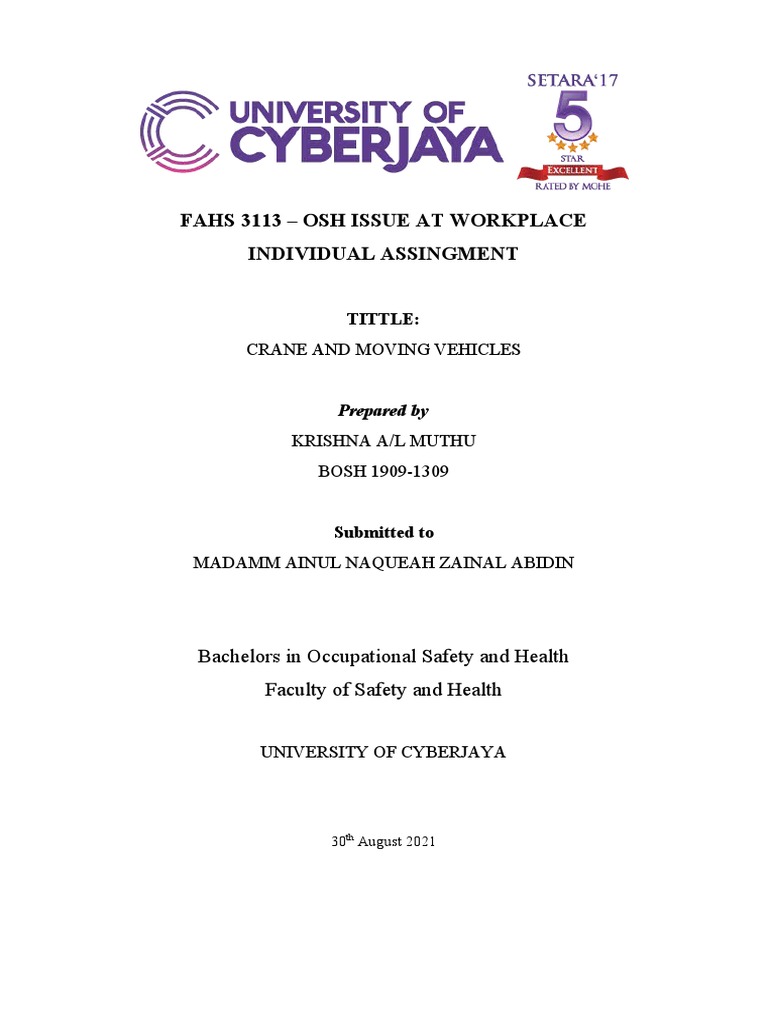 UNIVERSITY OF CYBERJAYA

SETARA'17
5
STAR
EXCELLENT
RATED BY MOHE

FAHS 3113 – OSH ISSUE AT WORKPLACE
INDIVIDUAL ASSINGMENT

TITTLE:
CRANE AND MOVING VEHICLES

Prepared by
KRISHNA A/L MUTHU
BOSH 1909-1309

Submitted to
MADAMM AINUL NAQUEAH ZAINAL ABIDIN

Bachelors in Occupational Safety and Health
Faculty of Safety and Health

UNIVERSITY OF CYBERJAYA

30$^{th}$ August 2021